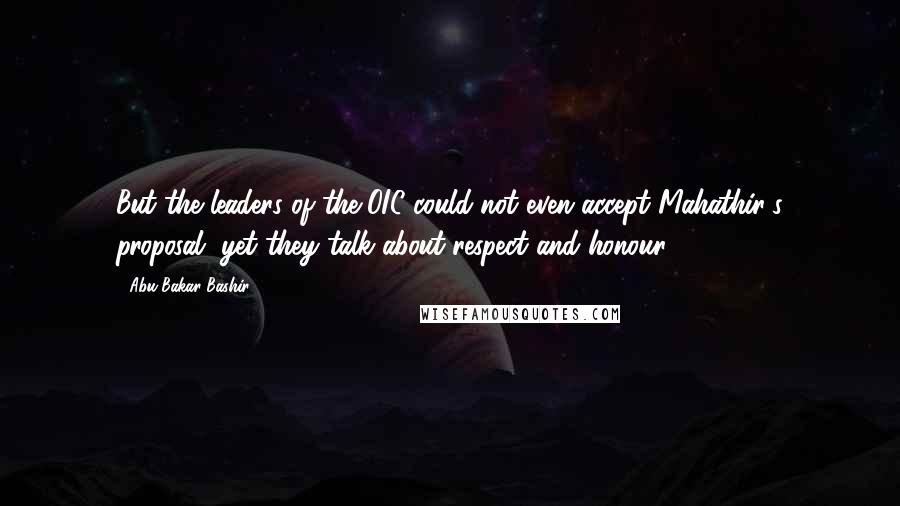 But the leaders of the OIC could not even accept Mahathir's proposal, yet they talk about respect and honour.

- Abu Bakar Bashir

WISEFAMOUSQUOTES.COM